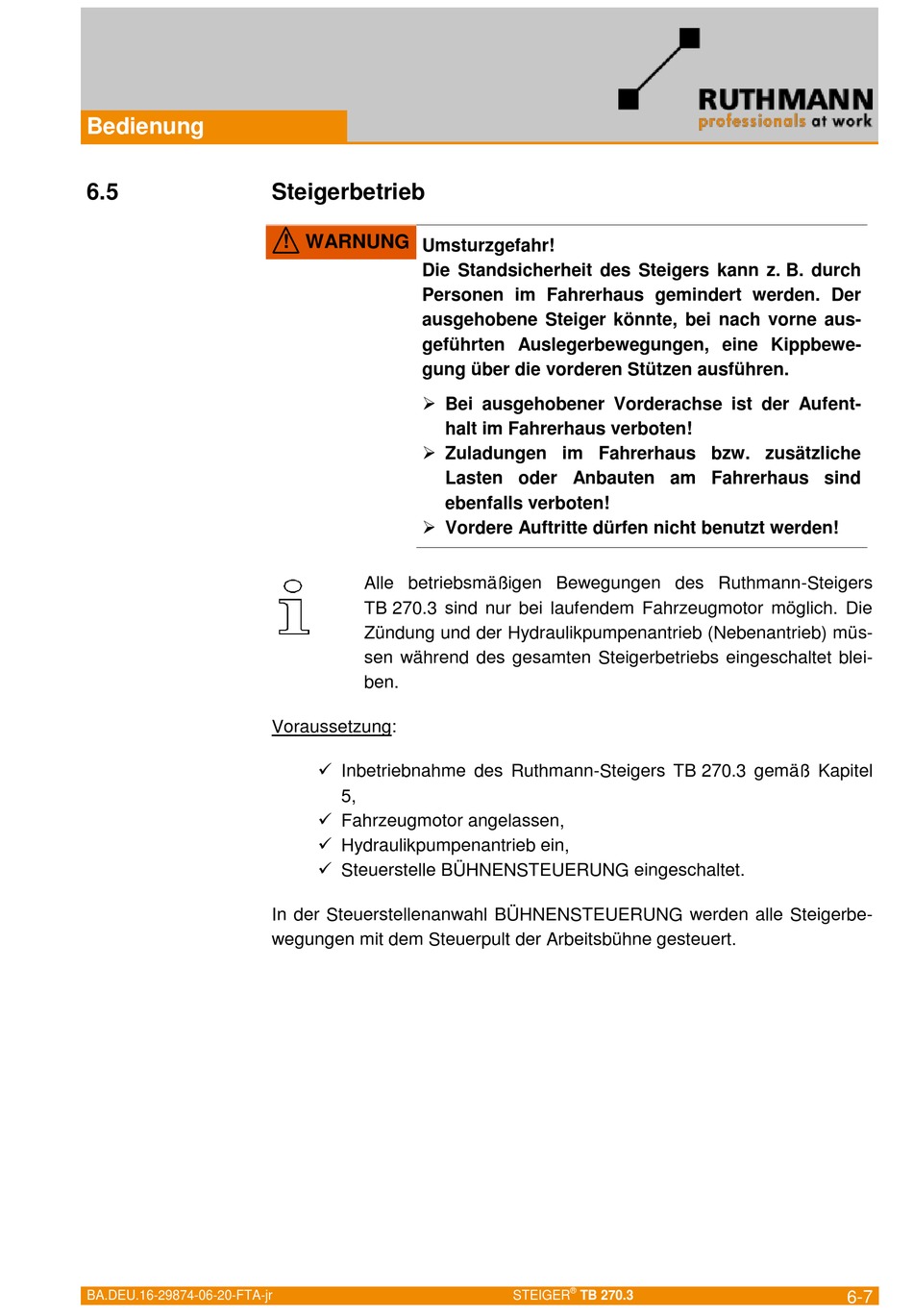 Bedienung

RUTHMANN
professionals at work

6.5 Steigerbetrieb

WARNUNG

Umsturzgefahr!
Die Standsicherheit des Steigers kann z. B. durch Personen im Fahrerhaus gemindert werden. Der ausgehobene Steiger könnte, bei nach vorne ausgeführten Auslegerbewegungen, eine Kippbewegung über die vorderen Stützen ausführen.

➢ Bei ausgehobener Vorderachse ist der Aufenthalt im Fahrerhaus verboten!
➢ Zuladungen im Fahrerhaus bzw. zusätzliche Lasten oder Anbauten am Fahrerhaus sind ebenfalls verboten!
➢ Vordere Auftritte dürfen nicht benutzt werden!

Alle betriebsmäßigen Bewegungen des Ruthmann-Steigers TB 270.3 sind nur bei laufendem Fahrzeugmotor möglich. Die Zündung und der Hydraulikpumpenantrieb (Nebenantrieb) müssen während des gesamten Steigerbetriebs eingeschaltet bleiben.

Voraussetzung:

✓ Inbetriebnahme des Ruthmann-Steigers TB 270.3 gemäß Kapitel 5,
✓ Fahrzeugmotor angelassen,
✓ Hydraulikpumpenantrieb ein,
✓ Steuerstelle BÜHNENSTEUERUNG eingeschaltet.

In der Steuerstellenanwahl BÜHNENSTEUERUNG werden alle Steigerbewegungen mit dem Steuerpult der Arbeitsbühne gesteuert.

BA.DEU.16-29874-06-20-FTA-jr STEIGER® TB 270.3 6-7